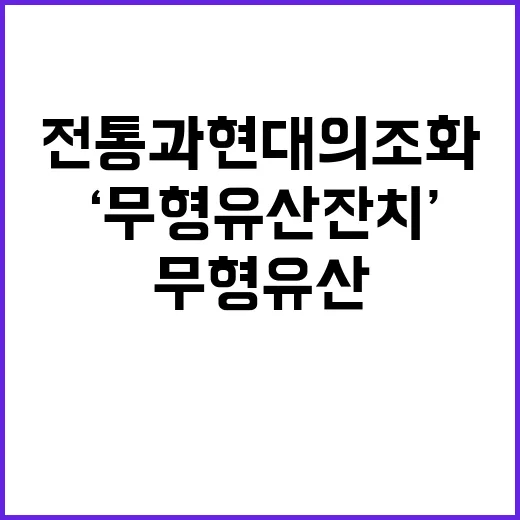 전통과현대의조화
‘무형유산잔치’
무형유산